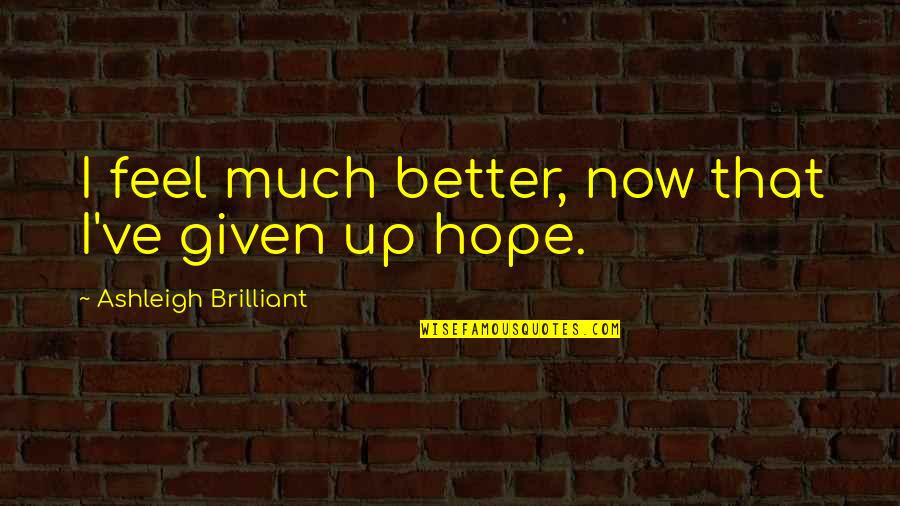 I feel much better, now that I've given up hope.

~ Ashleigh Brilliant

WISEFAMOUSQUOTES.COM